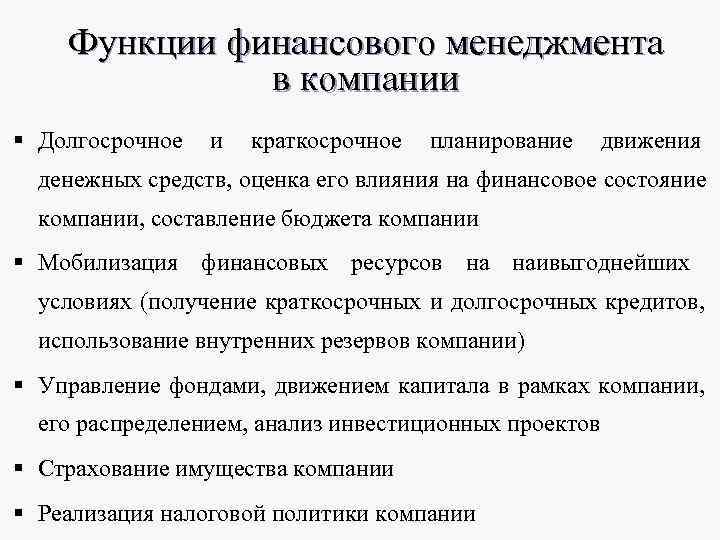 Функции финансового менеджмента в компании

▪ Долгосрочное и краткосрочное планирование движения денежных средств, оценка его влияния на финансовое состояние компании, составление бюджета компании

▪ Мобилизация финансовых ресурсов на наивыгоднейших условиях (получение краткосрочных и долгосрочных кредитов, использование внутренних резервов компании)

▪ Управление фондами, движением капитала в рамках компании, его распределением, анализ инвестиционных проектов

▪ Страхование имущества компании

▪ Реализация налоговой политики компании